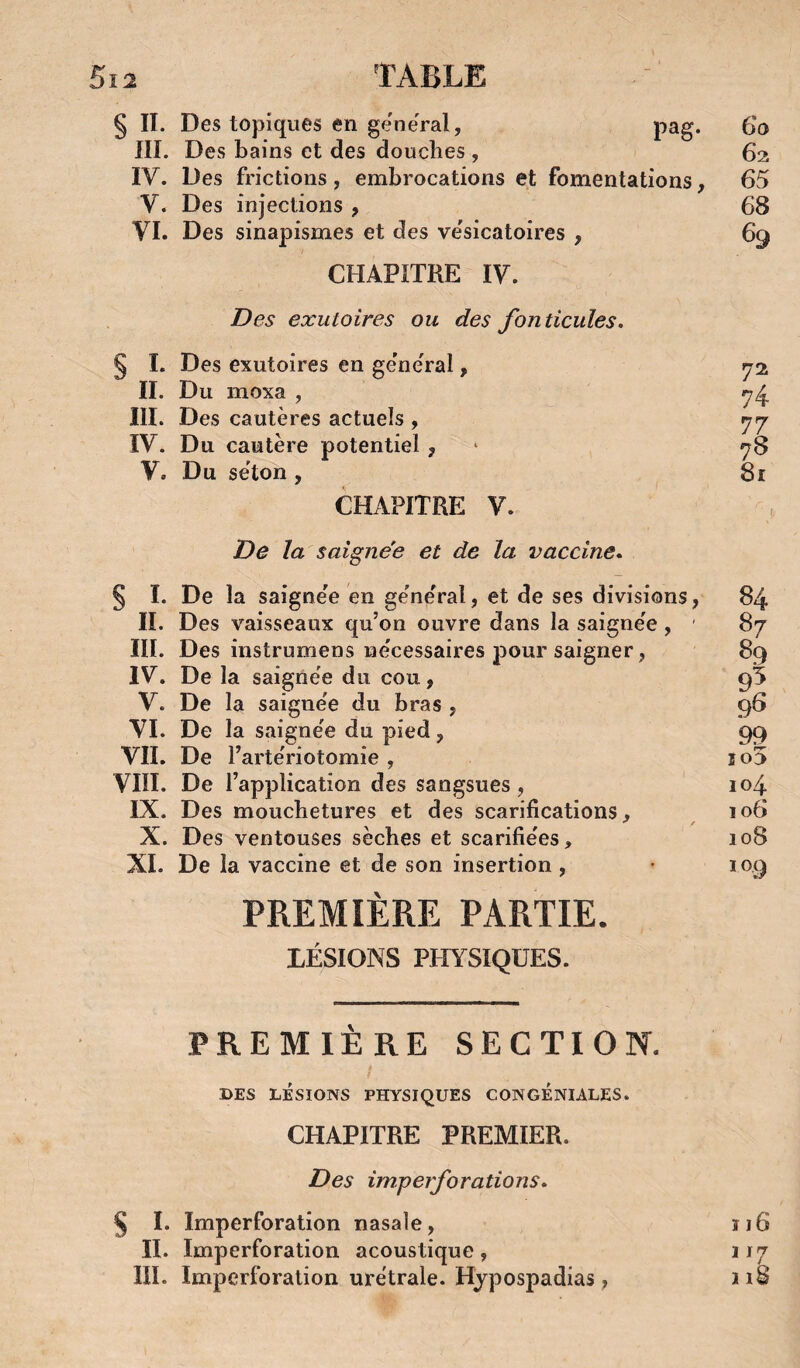 512 TABLE

§ II. Des topiques en général, pag. 60
III. Des bains et des douches, 62
IV. Des frictions, embrocations et fomentations, 65
V. Des injections, 68
VI. Des sinapismes et des vésicatoires, 69

CHAPITRE IV.

Des exutoires ou des fonticules.

§ I. Des exutoires en général, 72
II. Du moxa, 74
III. Des cautères actuels, 77
IV. Du cautère potentiel, 78
V. Du séton, 81

CHAPITRE V.

De la saignée et de la vaccine.

§ I. De la saignée en général, et de ses divisions, 84
II. Des vaisseaux qu'on ouvre dans la saignée, 87
III. Des instrumens nécessaires pour saigner, 89
IV. De la saignée du cou, 93
V. De la saignée du bras, 96
VI. De la saignée du pied, 99
VII. De l'artériotomie, 103
VIII. De l'application des sangsues, 104
IX. Des mouchetures et des scarifications, 106
X. Des ventouses sèches et scarifiées, 108
XI. De la vaccine et de son insertion, 109

PREMIÈRE PARTIE.

LÉSIONS PHYSIQUES.

PREMIÈRE SECTION.

DES LÉSIONS PHYSIQUES CONGÉNIALES.

CHAPITRE PREMIER.

Des imperforations.

§ I. Imperforation nasale, 116
II. Imperforation acoustique, 117
III. Imperforation urétrale. Hypospadias, 118